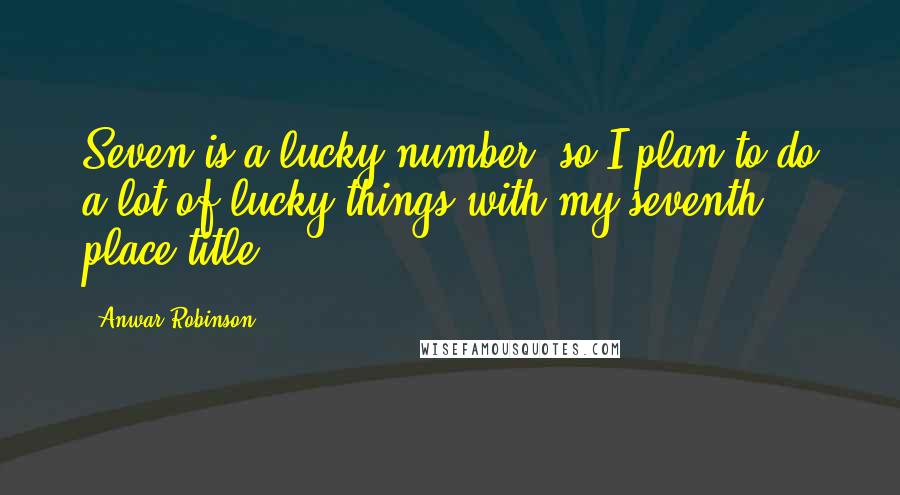 Seven is a lucky number, so I plan to do a lot of lucky things with my seventh place title.

- Anwar Robinson

WISEFAMOUSQUOTES.COM